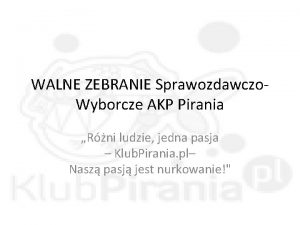 WALNE ZEBRANIE Sprawozdawczo-Wyborcze AKP Pirania

„Różni ludzie, jedna pasja
– KlubPirania.pl–
Naszą pasją jest nurkowanie!"

KlubPirania.pl